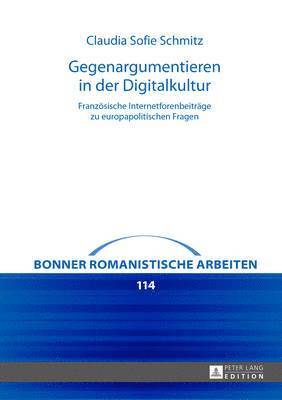 Claudia Sofie Schmitz

Gegenargumentieren in der Digitalkultur

Französische Internetforenbeiträge zu europapolitischen Fragen

BONNER ROMANISTISCHE ARBEITEN

114

PETER LANG
EDITION